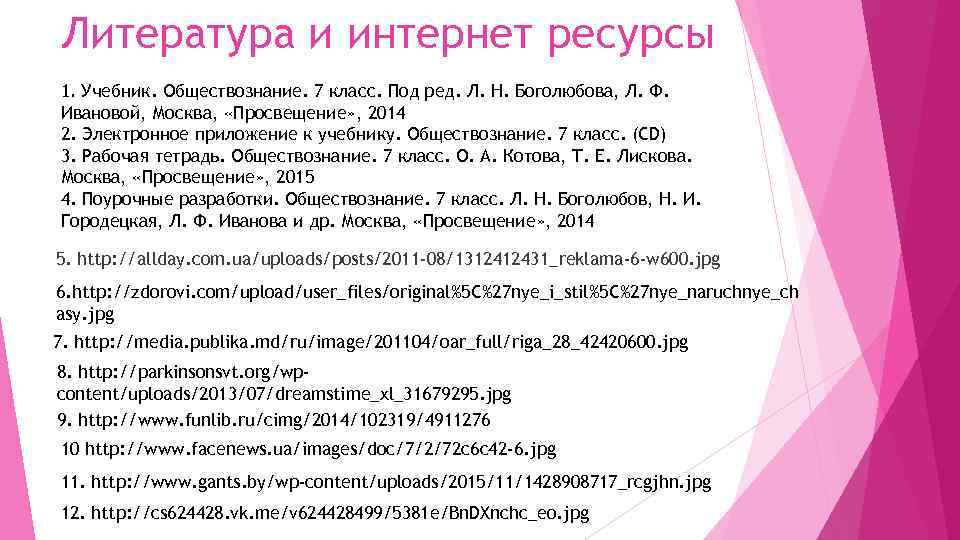 Литература и интернет ресурсы

1. Учебник. Обществознание. 7 класс. Под ред. Л. Н. Боголюбова, Л. Ф. Ивановой, Москва, «Просвещение», 2014
2. Электронное приложение к учебнику. Обществознание. 7 класс. (CD)
3. Рабочая тетрадь. Обществознание. 7 класс. О. А. Котова, Т. Е. Лискова. Москва, «Просвещение», 2015
4. Поурочные разработки. Обществознание. 7 класс. Л. Н. Боголюбов, Н. И. Городецкая, Л. Ф. Иванова и др. Москва, «Просвещение», 2014

5. http://allday.com.ua/uploads/posts/2011-08/1312412431_reklama-6-w600.jpg

6.http://zdorovi.com/upload/user_files/original%5C%27nye_i_stil%5C%27nye_naruchnye_chasy.jpg

7. http://media.publika.md/ru/image/201104/oar_full/riga_28_42420600.jpg

8. http://parkinsonsvt.org/wp-content/uploads/2013/07/dreamstime_xl_31679295.jpg

9. http://www.funlib.ru/cimg/2014/102319/4911276

10 http://www.facenews.ua/images/doc/7/2/72c6c42-6.jpg

11. http://www.gants.by/wp-content/uploads/2015/11/1428908717_rcgjhn.jpg

12. http://cs624428.vk.me/v624428499/5381e/BnDXnchc_eo.jpg